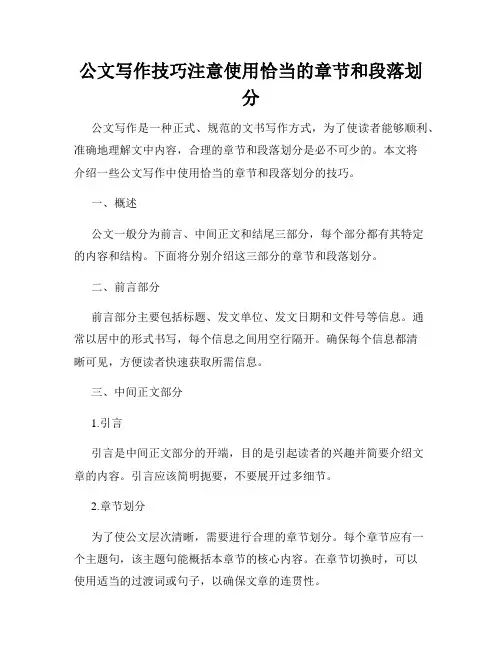 公文写作技巧注意使用恰当的章节和段落划分

公文写作是一种正式、规范的文书写作方式，为了使读者能够顺利、准确地理解文中内容，合理的章节和段落划分是必不可少的。本文将介绍一些公文写作中使用恰当的章节和段落划分的技巧。

一、概述

公文一般分为前言、中间正文和结尾三部分，每个部分都有其特定的内容和结构。下面将分别介绍这三部分的章节和段落划分。

二、前言部分

前言部分主要包括标题、发文单位、发文日期和文件号等信息。通常以居中的形式书写，每个信息之间用空行隔开。确保每个信息都清晰可见，方便读者快速获取所需信息。

三、中间正文部分

1.引言

引言是中间正文部分的开端，目的是引起读者的兴趣并简要介绍文章的内容。引言应该简明扼要，不要展开过多细节。

2.章节划分

为了使公文层次清晰，需要进行合理的章节划分。每个章节应有一个主题句，该主题句能概括本章节的核心内容。在章节切换时，可以使用适当的过渡词或句子，以确保文章的连贯性。